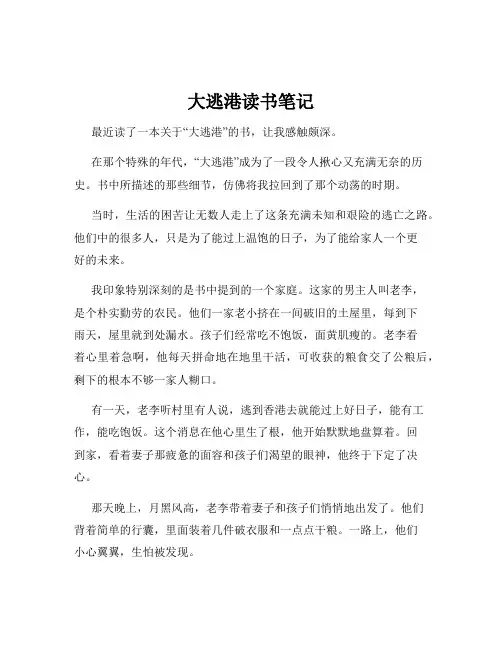 大逃港读书笔记

最近读了一本关于“大逃港”的书，让我感触颇深。

在那个特殊的年代，“大逃港”成为了一段令人揪心又充满无奈的历史。书中所描述的那些细节，仿佛将我拉回到了那个动荡的时期。

当时，生活的困苦让无数人走上了这条充满未知和艰险的逃亡之路。他们中的很多人，只是为了能过上温饱的日子，为了能给家人一个更好的未来。

我印象特别深刻的是书中提到的一个家庭。这家的男主人叫老李，是个朴实勤劳的农民。他们一家老小挤在一间破旧的土屋里，每到下雨天，屋里就到处漏水。孩子们经常吃不饱饭，面黄肌瘦的。老李看着心里着急啊，他每天拼命地在地里干活，可收获的粮食交了公粮后，剩下的根本不够一家人糊口。

有一天，老李听村里有人说，逃到香港去就能过上好日子，能有工作，能吃饱饭。这个消息在他心里生了根，他开始默默地盘算着。回到家，看着妻子那疲惫的面容和孩子们渴望的眼神，他终于下定了决心。

那天晚上，月黑风高，老李带着妻子和孩子们悄悄地出发了。他们背着简单的行囊，里面装着几件破衣服和一点点干粮。一路上，他们小心翼翼，生怕被发现。